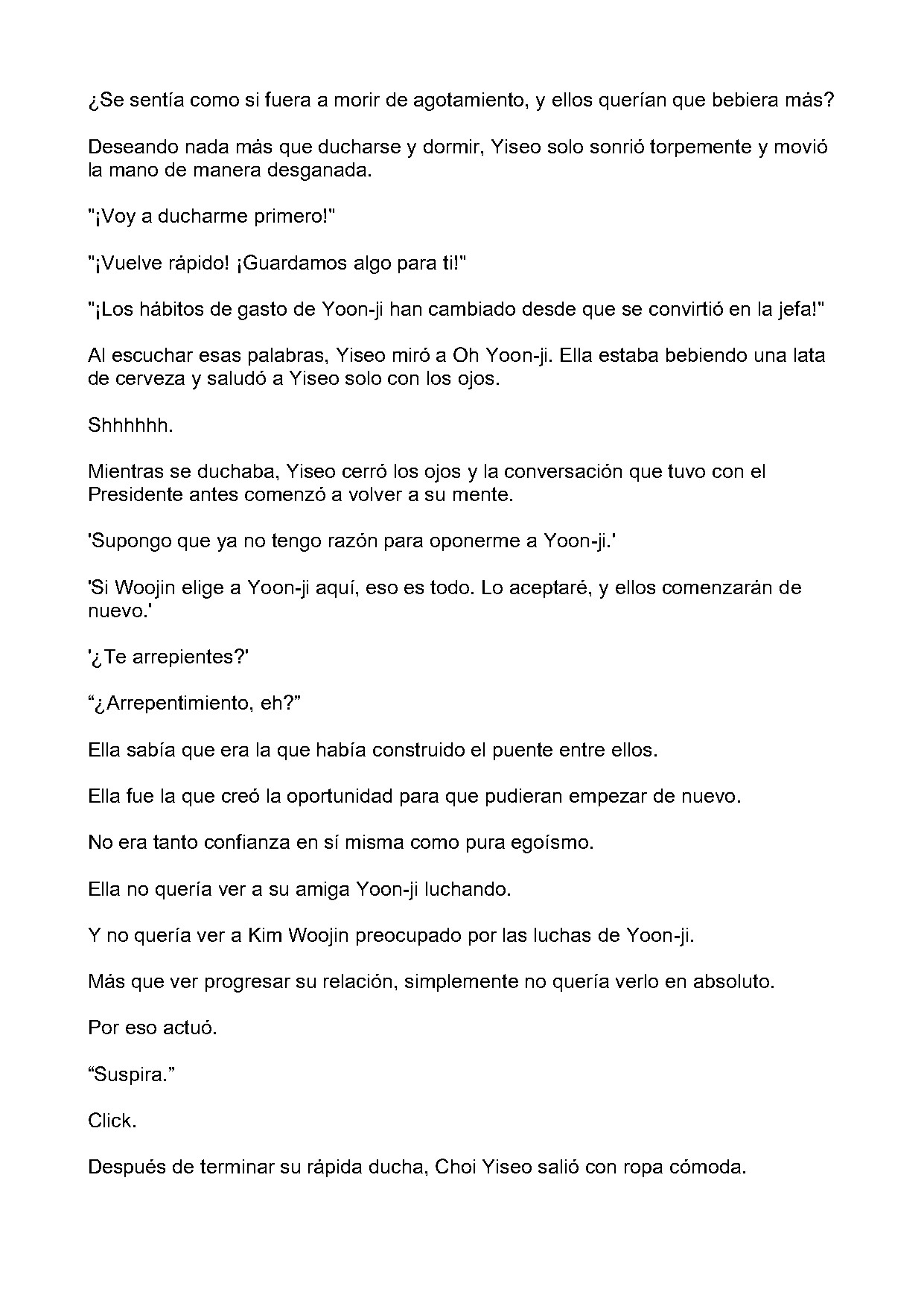 ¿Se sentía como si fuera a morir de agotamiento, y ellos querían que bebiera más?

Deseando nada más que ducharse y dormir, Yiseo solo sonrió torpemente y movió la mano de manera desganada.

"¡Voy a ducharme primero!"

"¡Vuelve rápido! ¡Guardamos algo para ti!"

"¡Los hábitos de gasto de Yoon-ji han cambiado desde que se convirtió en la jefa!"

Al escuchar esas palabras, Yiseo miró a Oh Yoon-ji. Ella estaba bebiendo una lata de cerveza y saludó a Yiseo solo con los ojos.

Shhhhhh.

Mientras se duchaba, Yiseo cerró los ojos y la conversación que tuvo con el Presidente antes comenzó a volver a su mente.

'Supongo que ya no tengo razón para oponerme a Yoon-ji.'

'Si Woojin elige a Yoon-ji aquí, eso es todo. Lo aceptaré, y ellos comenzarán de nuevo.'

'¿Te arrepientes?'

"¿Arrepentimiento, eh?"

Ella sabía que era la que había construido el puente entre ellos.

Ella fue la que creó la oportunidad para que pudieran empezar de nuevo.

No era tanto confianza en sí misma como pura egoísmo.

Ella no quería ver a su amiga Yoon-ji luchando.

Y no quería ver a Kim Woojin preocupado por las luchas de Yoon-ji.

Más que ver progresar su relación, simplemente no quería verlo en absoluto.

Por eso actuó.

"Suspira."

Click.

Después de terminar su rápida ducha, Choi Yiseo salió con ropa cómoda.